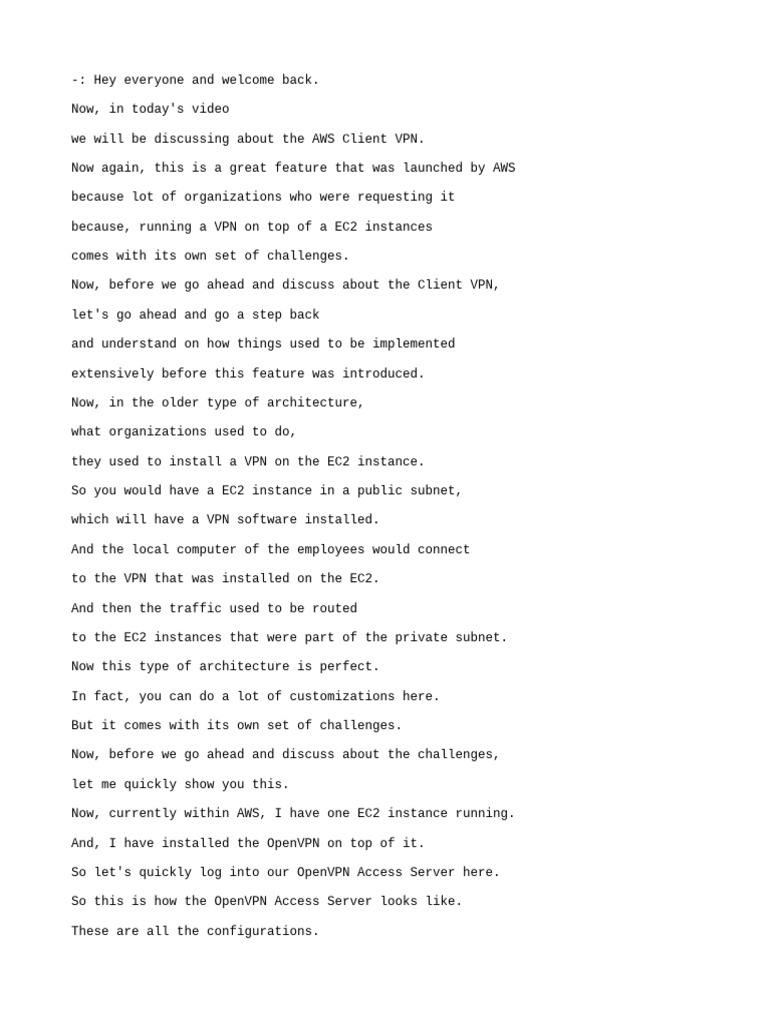 -: Hey everyone and welcome back.

Now, in today's video

we will be discussing about the AWS Client VPN.

Now again, this is a great feature that was launched by AWS

because lot of organizations who were requesting it

because, running a VPN on top of a EC2 instances

comes with its own set of challenges.

Now, before we go ahead and discuss about the Client VPN,

let's go ahead and go a step back

and understand on how things used to be implemented

extensively before this feature was introduced.

Now, in the older type of architecture,

what organizations used to do,

they used to install a VPN on the EC2 instance.

So you would have a EC2 instance in a public subnet,

which will have a VPN software installed.

And the local computer of the employees would connect

to the VPN that was installed on the EC2.

And then the traffic used to be routed

to the EC2 instances that were part of the private subnet.

Now this type of architecture is perfect.

In fact, you can do a lot of customizations here.

But it comes with its own set of challenges.

Now, before we go ahead and discuss about the challenges,

let me quickly show you this.

Now, currently within AWS, I have one EC2 instance running.

And, I have installed the OpenVPN on top of it.

So let's quickly log into our OpenVPN Access Server here.

So this is how the OpenVPN Access Server looks like.

These are all the configurations.